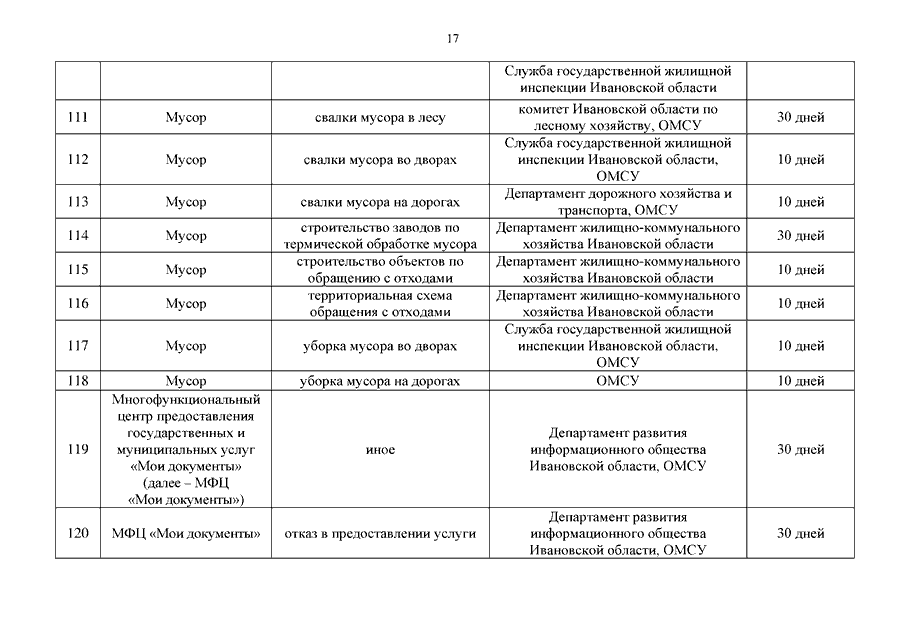 17

| | | | | |
|---|---|---|---|---|
| | | | Служба государственной жилищной инспекции Ивановской области | |
| 111 | Мусор | свалки мусора в лесу | комитет Ивановской области по лесному хозяйству, ОМСУ | 30 дней |
| 112 | Мусор | свалки мусора во дворах | Служба государственной жилищной инспекции Ивановской области, ОМСУ | 10 дней |
| 113 | Мусор | свалки мусора на дорогах | Департамент дорожного хозяйства и транспорта, ОМСУ | 10 дней |
| 114 | Мусор | строительство заводов по термической обработке мусора | Департамент жилищно-коммунального хозяйства Ивановской области | 30 дней |
| 115 | Мусор | строительство объектов по обращению с отходами | Департамент жилищно-коммунального хозяйства Ивановской области | 10 дней |
| 116 | Мусор | территориальная схема обращения с отходами | Департамент жилищно-коммунального хозяйства Ивановской области | 10 дней |
| 117 | Мусор | уборка мусора во дворах | Служба государственной жилищной инспекции Ивановской области, ОМСУ | 10 дней |
| 118 | Мусор | уборка мусора на дорогах | ОМСУ | 10 дней |
| 119 | Многофункциональный центр предоставления государственных и муниципальных услуг «Мои документы» (далее – МФЦ «Мои документы») | иное | Департамент развития информационного общества Ивановской области, ОМСУ | 30 дней |
| 120 | МФЦ «Мои документы» | отказ в предоставлении услуги | Департамент развития информационного общества Ивановской области, ОМСУ | 30 дней |